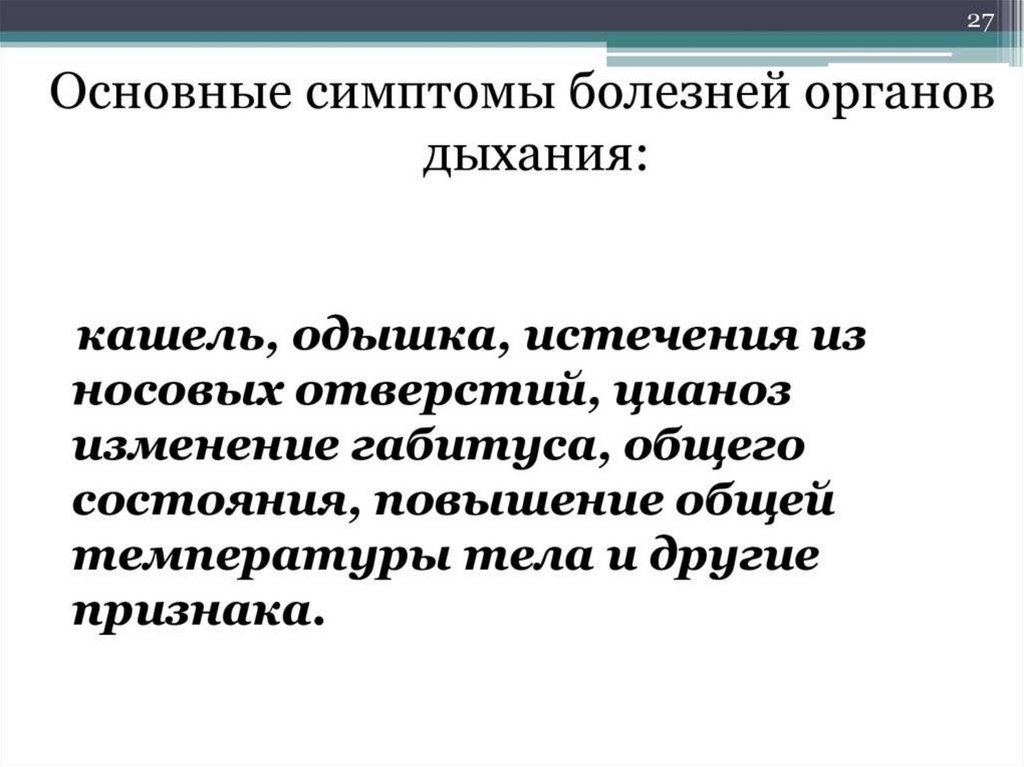 27

Основные симптомы болезней органов дыхания:

кашель, одышка, истечения из носовых отверстий, цианоз изменение габитуса, общего состояния, повышение общей температуры тела и другие признака.